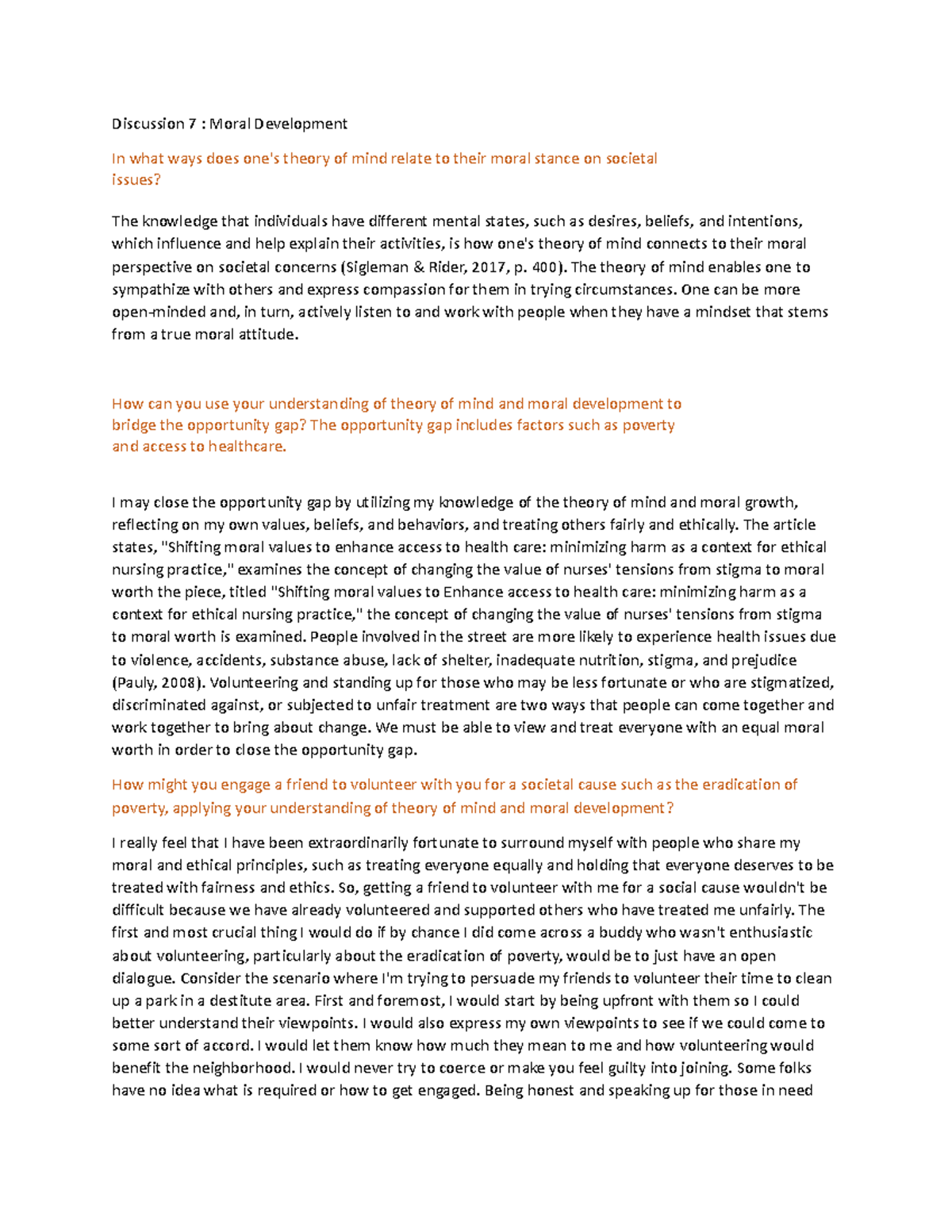 Discussion 7 : Moral Development

In what ways does one's theory of mind relate to their moral stance on societal issues?

The knowledge that individuals have different mental states, such as desires, beliefs, and intentions, which influence and help explain their activities, is how one's theory of mind connects to their moral perspective on societal concerns (Sigleman & Rider, 2017, p. 400). The theory of mind enables one to sympathize with others and express compassion for them in trying circumstances. One can be more open-minded and, in turn, actively listen to and work with people when they have a mindset that stems from a true moral attitude.

How can you use your understanding of theory of mind and moral development to bridge the opportunity gap? The opportunity gap includes factors such as poverty and access to healthcare.

I may close the opportunity gap by utilizing my knowledge of the theory of mind and moral growth, reflecting on my own values, beliefs, and behaviors, and treating others fairly and ethically. The article states, "Shifting moral values to enhance access to health care: minimizing harm as a context for ethical nursing practice," examines the concept of changing the value of nurses' tensions from stigma to moral worth the piece, titled "Shifting moral values to Enhance access to health care: minimizing harm as a context for ethical nursing practice," the concept of changing the value of nurses' tensions from stigma to moral worth is examined. People involved in the street are more likely to experience health issues due to violence, accidents, substance abuse, lack of shelter, inadequate nutrition, stigma, and prejudice (Pauly, 2008). Volunteering and standing up for those who may be less fortunate or who are stigmatized, discriminated against, or subjected to unfair treatment are two ways that people can come together and work together to bring about change. We must be able to view and treat everyone with an equal moral worth in order to close the opportunity gap.

How might you engage a friend to volunteer with you for a societal cause such as the eradication of poverty, applying your understanding of theory of mind and moral development?

I really feel that I have been extraordinarily fortunate to surround myself with people who share my moral and ethical principles, such as treating everyone equally and holding that everyone deserves to be treated with fairness and ethics. So, getting a friend to volunteer with me for a social cause wouldn't be difficult because we have already volunteered and supported others who have treated me unfairly. The first and most crucial thing I would do if by chance I did come across a buddy who wasn't enthusiastic about volunteering, particularly about the eradication of poverty, would be to just have an open dialogue. Consider the scenario where I'm trying to persuade my friends to volunteer their time to clean up a park in a destitute area. First and foremost, I would start by being upfront with them so I could better understand their viewpoints. I would also express my own viewpoints to see if we could come to some sort of accord. I would let them know how much they mean to me and how volunteering would benefit the neighborhood. I would never try to coerce or make you feel guilty into joining. Some folks have no idea what is required or how to get engaged. Being honest and speaking up for those in need